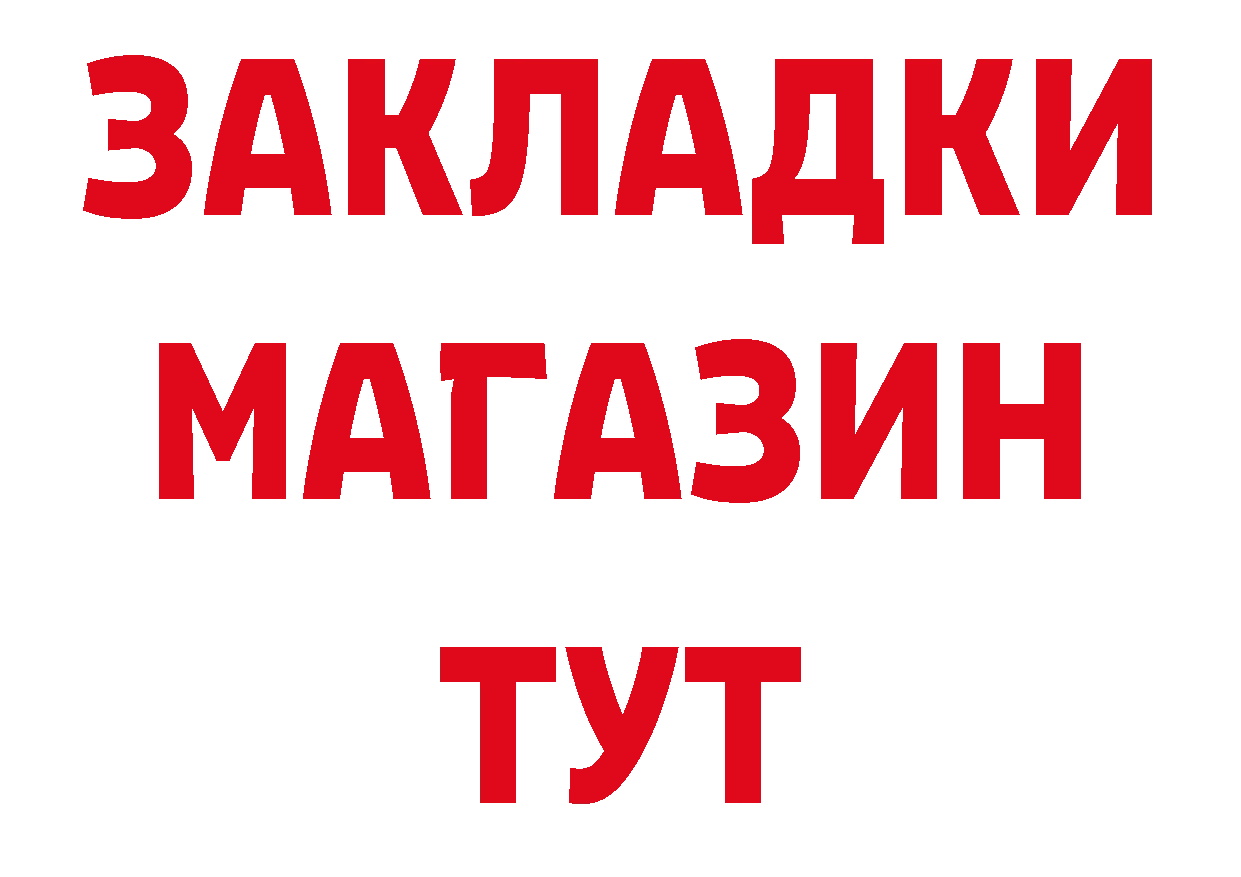 ЗАКЛАДКИ
МАГАЗИН
ТУТ